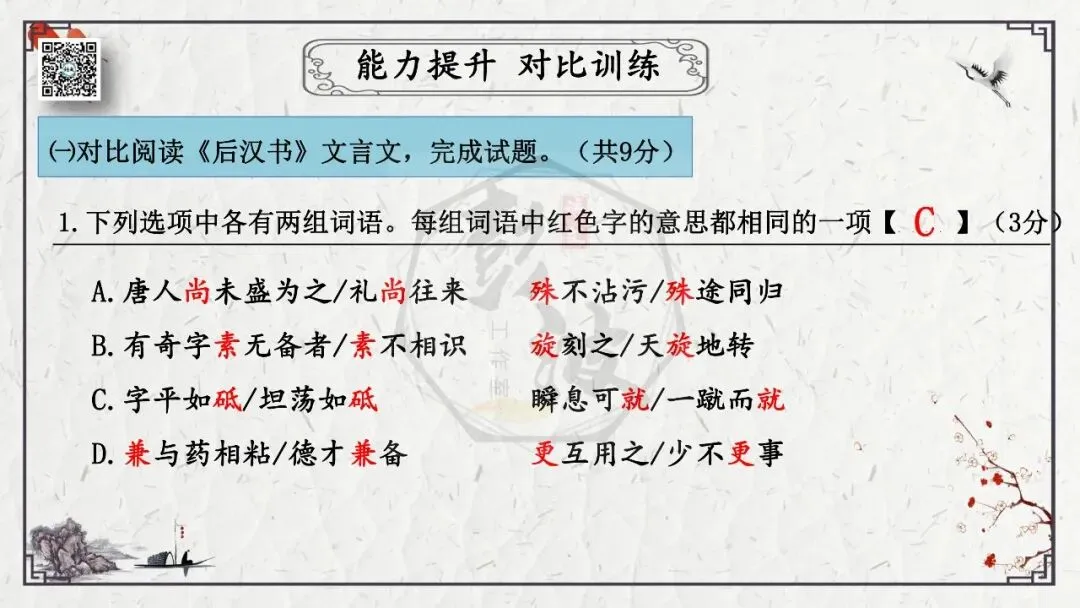 能力提升 对比训练

㈠对比阅读《后汉书》文言文，完成试题。（共9分）

1.下列选项中各有两组词语。每组词语中红色字的意思都相同的一项【 C 】（3分）

A.唐人尚未盛为之/礼尚往来 殊不沾污/殊途同归

B.有奇字素无备者/素不相识 旋刻之/天旋地转

C.字平如砥/坦荡如砥 瞬息可就/一蹴而就

D.兼与药相粘/德才兼备 更互用之/少不更事